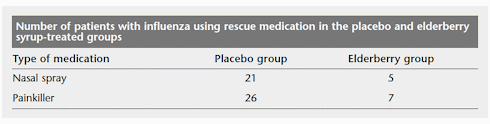 Number of patients with influenza using rescue medication in the placebo and elderberry syrup-treated groups

| Type of medication | Placebo group | Elderberry group |
|---|---|---|
| Nasal spray | 21 | 5 |
| Painkiller | 26 | 7 |